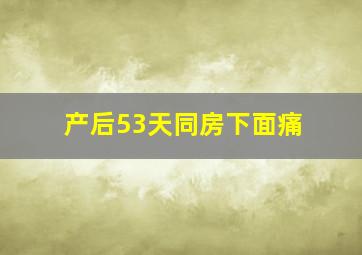 产后53天同房下面痛